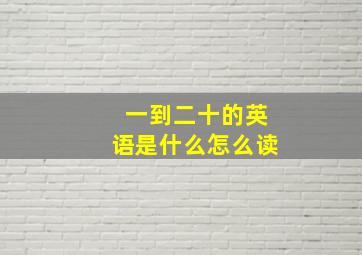 一到二十的英语是什么怎么读